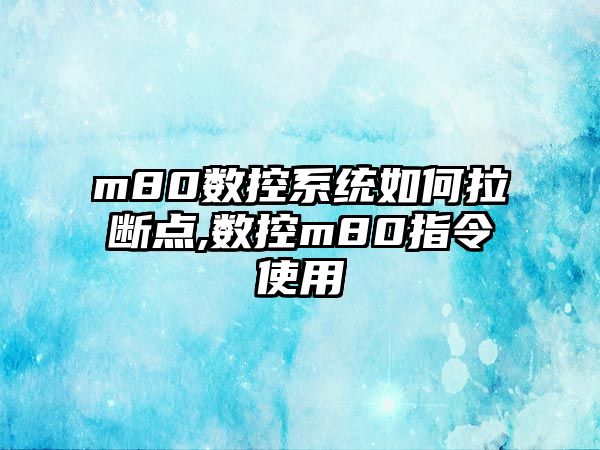 m80数控系统如何拉断点,数控m80指令使用